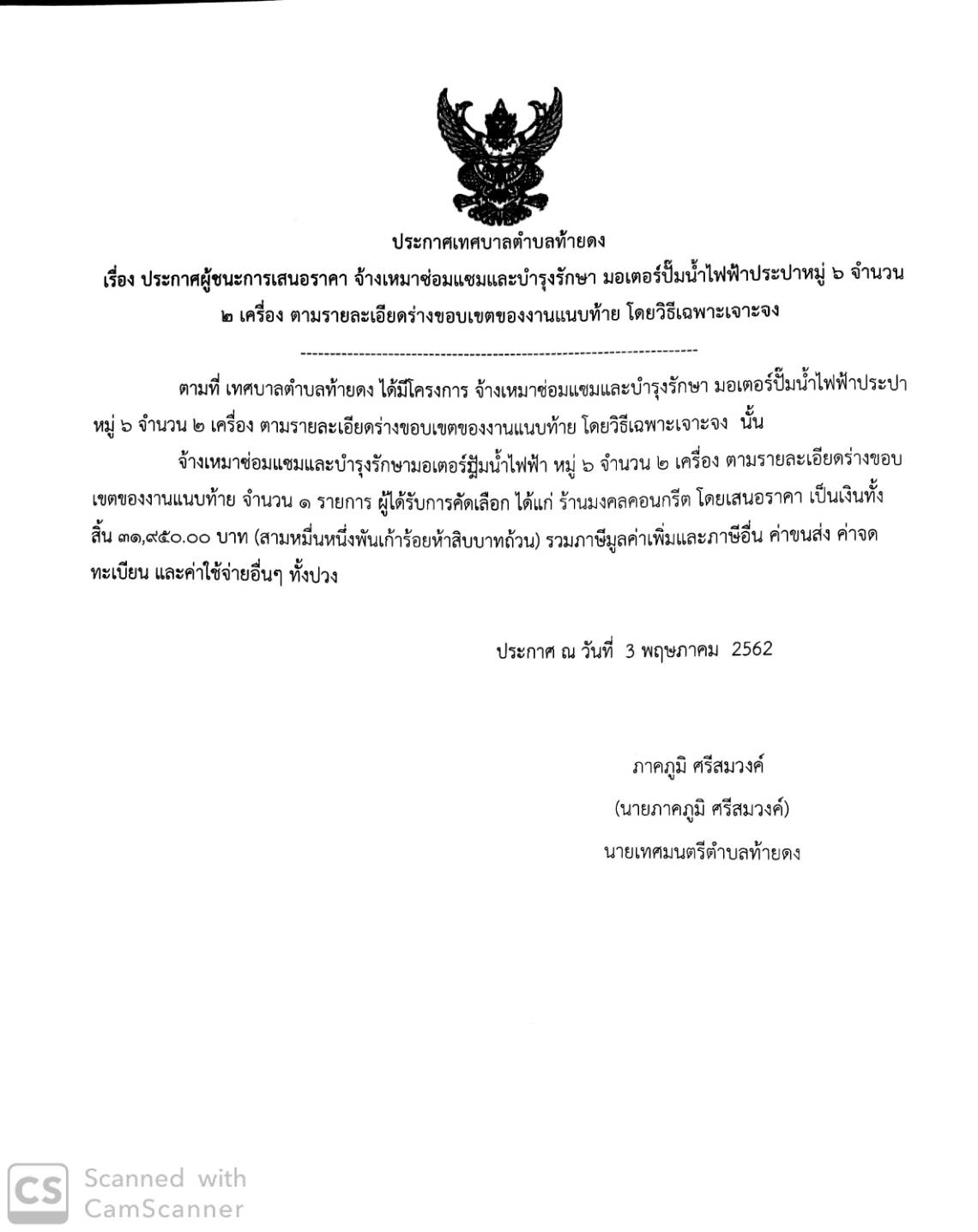 ประกาศเทศบาลตำบลท้ายดง

เรื่อง ประกาศผู้ชนะการเสนอราคา จ้างเหมาซ่อมแซมและบำรุงรักษา มอเตอร์ปั๊มน้ำไฟฟ้าประปาหมู่ ๖ จำนวน ๒ เครื่อง ตามรายละเอียดร่างขอบเขตของงานแนบท้าย โดยวิธีเฉพาะเจาะจง

--------------------------------------------------------------------

ตามที่ เทศบาลตำบลท้ายดง ได้มีโครงการ จ้างเหมาซ่อมแซมและบำรุงรักษา มอเตอร์ปั๊มน้ำไฟฟ้าประปา หมู่ ๖ จำนวน ๒ เครื่อง ตามรายละเอียดร่างขอบเขตของงานแนบท้าย โดยวิธีเฉพาะเจาะจง นั้น

จ้างเหมาซ่อมแซมและบำรุงรักษามอเตอร์ปั๊มน้ำไฟฟ้า หมู่ ๖ จำนวน ๒ เครื่อง ตามรายละเอียดร่างขอบเขตของงานแนบท้าย จำนวน ๑ รายการ ผู้ได้รับการคัดเลือก ได้แก่ ร้านมงคลคอนกรีต โดยเสนอราคา เป็นเงินทั้งสิ้น ๓๑,๙๕๐.๐๐ บาท (สามหมื่นหนึ่งพันเก้าร้อยห้าสิบบาทถ้วน) รวมภาษีมูลค่าเพิ่มและภาษีอื่น ค่าขนส่ง ค่าจดทะเบียน และค่าใช้จ่ายอื่นๆ ทั้งปวง

ประกาศ ณ วันที่ 3 พฤษภาคม 2562

ภาคภูมิ ศรีสมวงค์
(นายภาคภูมิ ศรีสมวงค์)
นายเทศมนตรีตำบลท้ายดง

CS Scanned with CamScanner